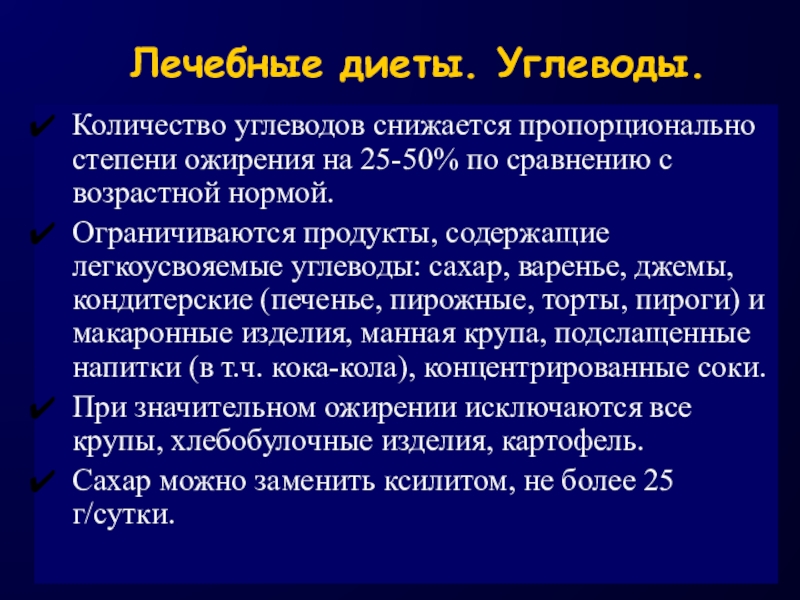 Лечебные диеты. Углеводы.

✔ Количество углеводов снижается пропорционально степени ожирения на 25-50% по сравнению с возрастной нормой.

✔ Ограничиваются продукты, содержащие легкоусвояемые углеводы: сахар, варенье, джемы, кондитерские (печенье, пирожные, торты, пироги) и макаронные изделия, манная крупа, подслащенные напитки (в т.ч. кока-кола), концентрированные соки.

✔ При значительном ожирении исключаются все крупы, хлебобулочные изделия, картофель.

✔ Сахар можно заменить ксилитом, не более 25 г/сутки.